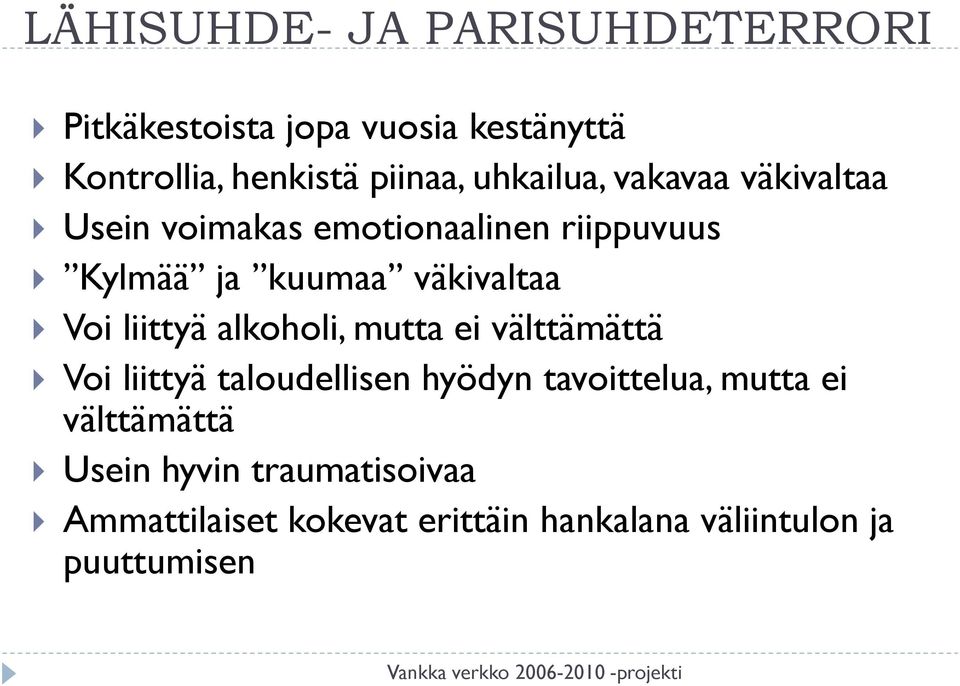 LÄHISUHDE- JA PARISUHDETERRORI

Pitkäkestoista jopa vuosia kestänyttä

Kontrollia, henkistä piinaa, uhkailua, vakavaa väkivaltaa

Usein voimakas emotionaalinen riippuvuus

”Kylmää” ja ”kuumaa” väkivaltaa

Voi liittyä alkoholi, mutta ei välttämättä

Voi liittyä taloudellisen hyödyn tavoittelua, mutta ei välttämättä

Usein hyvin traumatisoivaa

Ammattilaiset kokevat erittäin hankalana väliintulon ja puuttumisen

Vankka verkko 2006-2010 -projekti